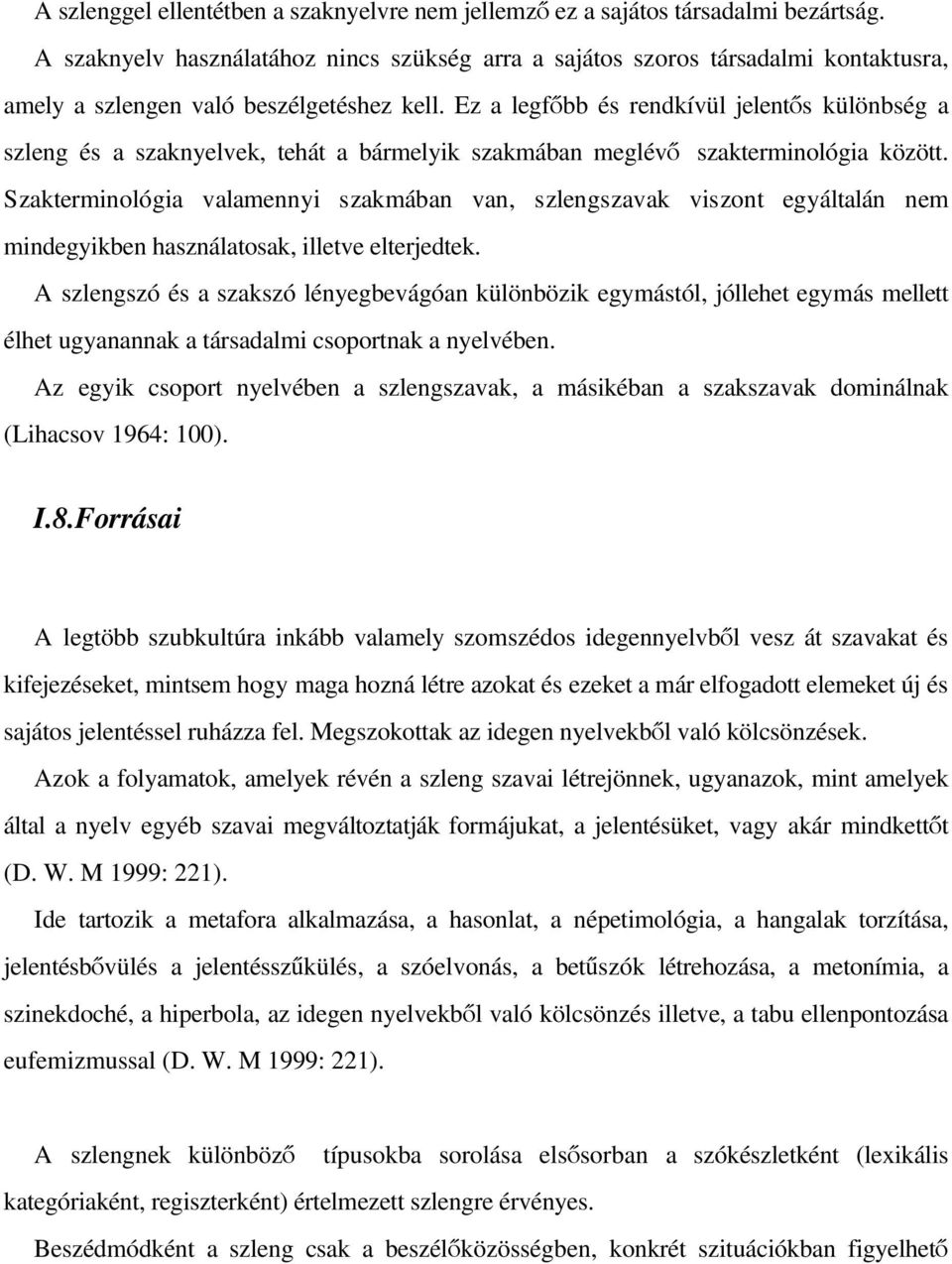 A szlenggel ellentétben a szaknyelvre nem jellemző ez a sajátos társadalmi bezártság. A szaknyelv használatához nincs szükség arra a sajátos szoros társadalmi kontaktusra, amely a szlengen való beszélgetéshez kell. Ez a legfőbb és rendkívül jelentős különbség a szleng és a szaknyelvek, tehát a bármelyik szakmában meglévő szakterminológia között. Szakterminológia valamennyi szakmában van, szlengszavak viszont egyáltalán nem mindegyikben használatosak, illetve elterjedtek.

A szlengszó és a szakszó lényegbevágóan különbözik egymástól, jóllehet egymás mellett élhet ugyanannak a társadalmi csoportnak a nyelvében.

Az egyik csoport nyelvében a szlengszavak, a másikéban a szakszavak dominálnak (Lihacsov 1964: 100).

I.8.Forrásai

A legtöbb szubkultúra inkább valamely szomszédos idegennyelvből vesz át szavakat és kifejezéseket, mintsem hogy maga hozná létre azokat és ezeket a már elfogadott elemeket új és sajátos jelentéssel ruházza fel. Megszokottak az idegen nyelvekből való kölcsönzések.

Azok a folyamatok, amelyek révén a szleng szavai létrejönnek, ugyanazok, mint amelyek által a nyelv egyéb szavai megváltoztatják formájukat, a jelentésüket, vagy akár mindkettőt (D. W. M 1999: 221).

Ide tartozik a metafora alkalmazása, a hasonlat, a népetimológia, a hangalak torzítása, jelentésbővülés a jelentésszűkülés, a szóelvonás, a betűszók létrehozása, a metonímia, a szinekdoché, a hiperbola, az idegen nyelvekből való kölcsönzés illetve, a tabu ellenpontozása eufemizmussal (D. W. M 1999: 221).

A szlengnek különböző típusokba sorolása elsősorban a szókészletként (lexikális kategóriaként, regiszterként) értelmezett szlengre érvényes.

Beszédmódként a szleng csak a beszélőközösségben, konkrét szituációkban figyelhető